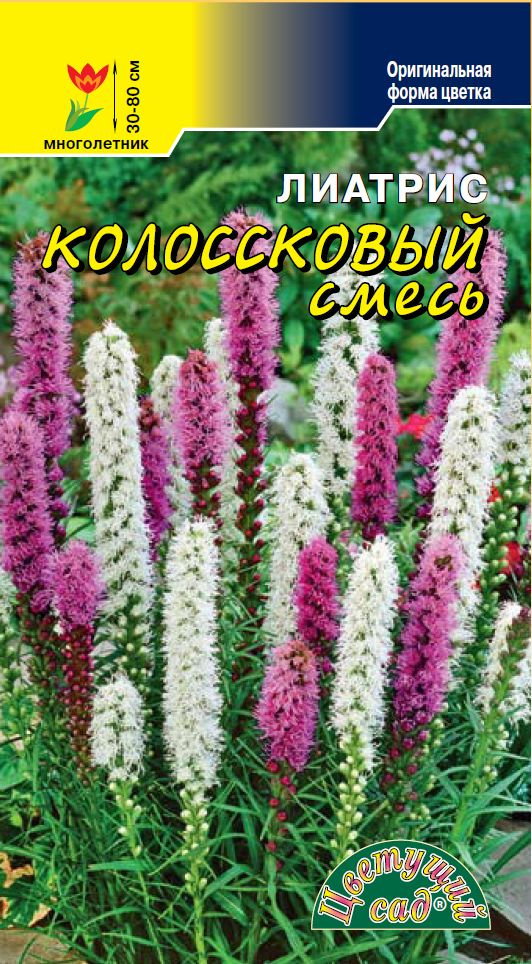 30-80 см
многолетник

Оригинальная форма цветка

ЛИАТРИС
КОЛОССКОВЫЙ
смесь

Цветущий сад®